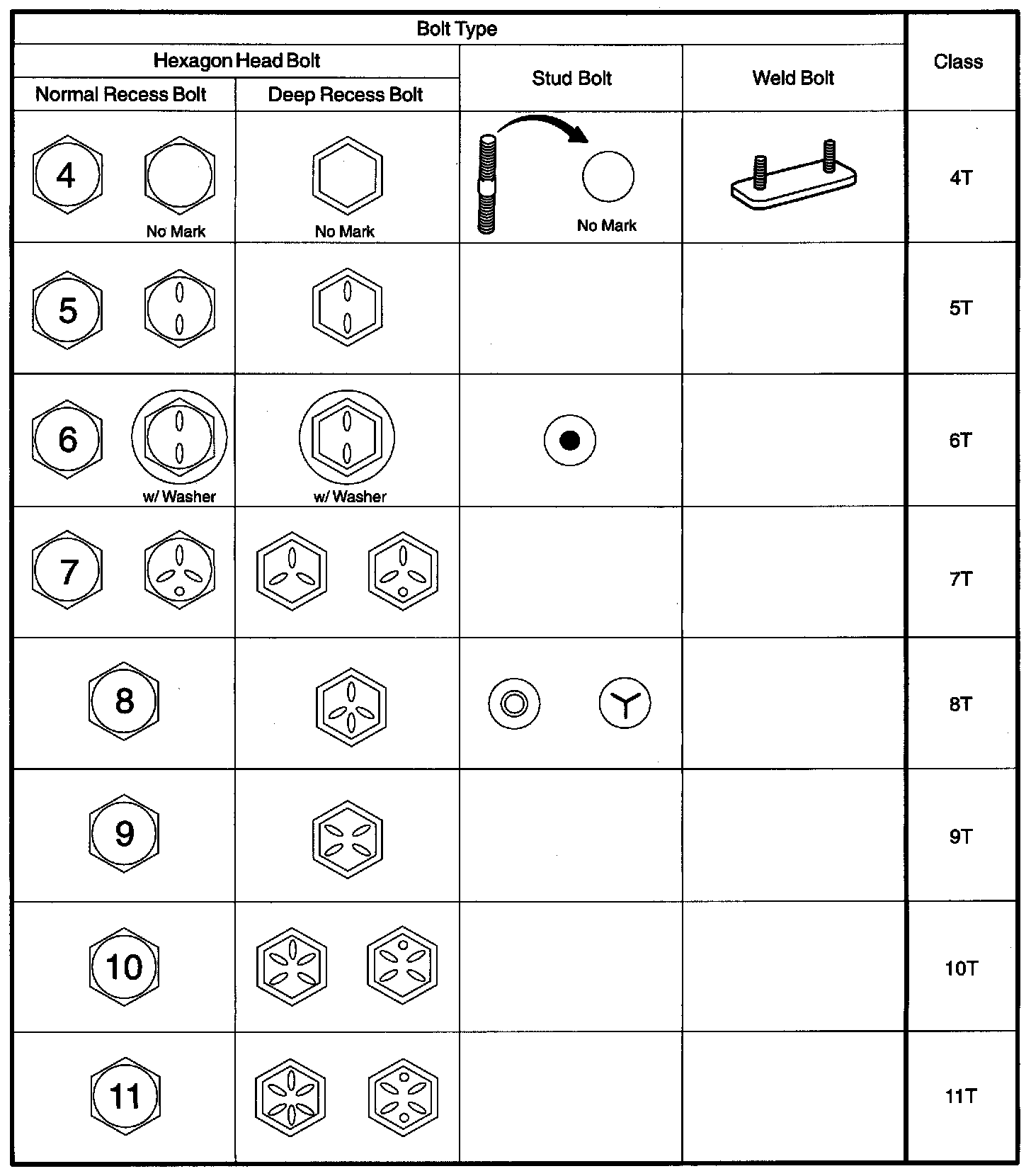 | Bolt Type | | | | Class |
|---|---|---|---|---|
| Hexagon Head Bolt | | Stud Bolt | Weld Bolt | |
| Normal Recess Bolt | Deep Recess Bolt | | | |
| 4 No Mark | No Mark | No Mark | | 4T |
| 5 | | | | 5T |
| 6 w/ Washer | w/ Washer | | | 6T |
| 7 | | | | 7T |
| 8 | | | | 8T |
| 9 | | | | 9T |
| 10 | | | | 10T |
| 11 | | | | 11T |